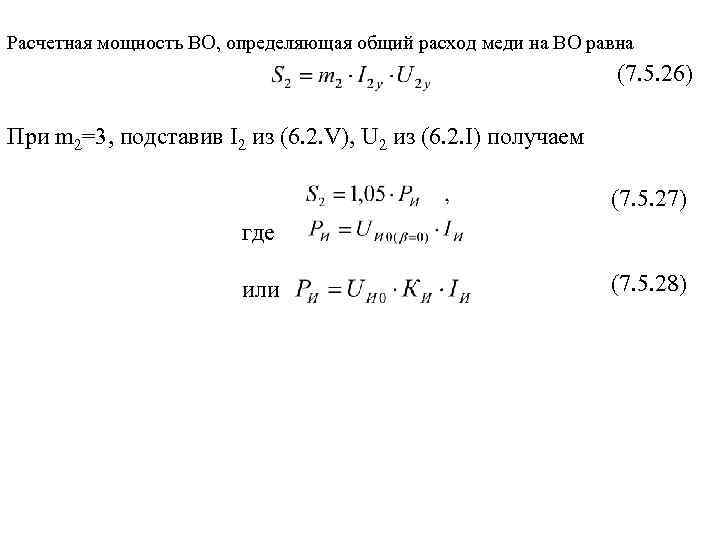 Расчетная мощность ВО, определяющая общий расход меди на ВО равна

$S_2 = m_2 \cdot I_{2y} \cdot U_{2y}$ (7.5.26)

При $m_2$=3, подставив $I_2$ из (6.2.V), $U_2$ из (6.2.I) получаем

$S_2 = 1{,}05 \cdot P_И$ , (7.5.27)

где $P_И = U_{И0(\beta=0)} \cdot I_И$

или $P_И = U_{И0} \cdot K_И \cdot I_И$ (7.5.28)